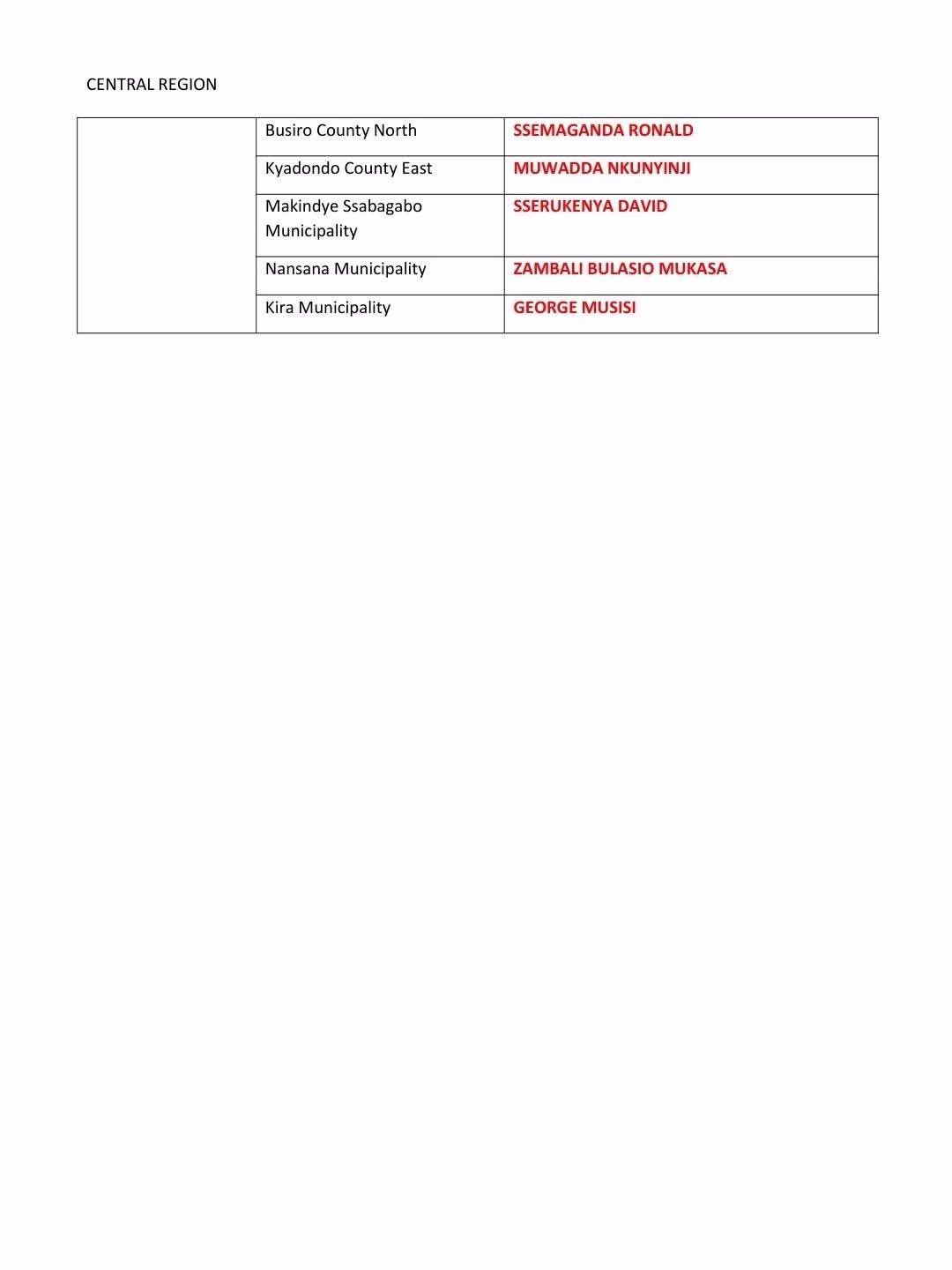 CENTRAL REGION

| | | |
|---|---|---|
| | Busiro County North | SSEMAGANDA RONALD |
| | Kyadondo County East | MUWADDA NKUNYINJI |
| | Makindye Ssabagabo Municipality | SSERUKENYA DAVID |
| | Nansana Municipality | ZAMBALI BULASIO MUKASA |
| | Kira Municipality | GEORGE MUSISI |